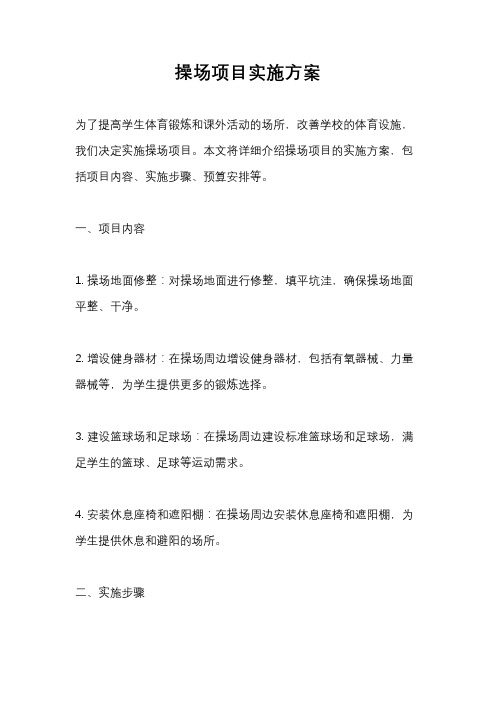 操场项目实施方案

为了提高学生体育锻炼和课外活动的场所，改善学校的体育设施，我们决定实施操场项目。本文将详细介绍操场项目的实施方案，包括项目内容、实施步骤、预算安排等。

一、项目内容

1. 操场地面修整：对操场地面进行修整，填平坑洼，确保操场地面平整、干净。

2. 增设健身器材：在操场周边增设健身器材，包括有氧器械、力量器械等，为学生提供更多的锻炼选择。

3. 建设篮球场和足球场：在操场周边建设标准篮球场和足球场，满足学生的篮球、足球等运动需求。

4. 安装休息座椅和遮阳棚：在操场周边安装休息座椅和遮阳棚，为学生提供休息和避阳的场所。

二、实施步骤